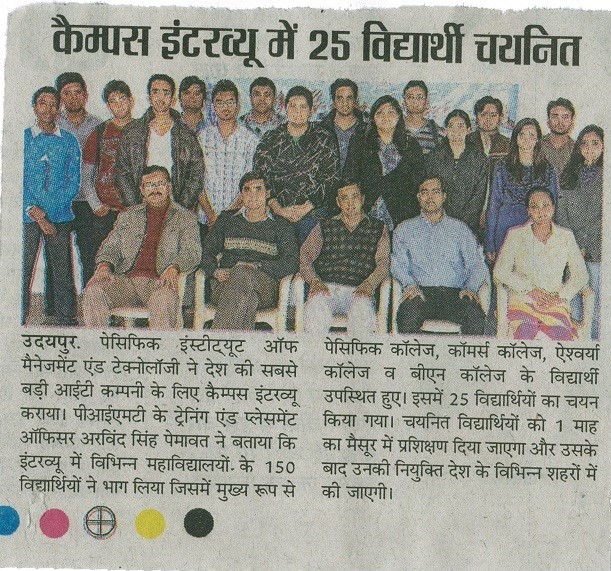 कैम्पस इंटरव्यू में 25 विद्यार्थी चयनित

उदयपुर. पेसिफिक इंस्टीट्यूट ऑफ मैनेजमेंट एंड टेक्नोलॉजी ने देश की सबसे बड़ी आईटी कम्पनी के लिए कैम्पस इंटरव्यू कराया। पीआईएमटी के ट्रेनिंग एंड प्लेसमेंट ऑफिसर अरविंद सिंह पेमावत ने बताया कि इंटरव्यू में विभिन्न महाविद्यालयों के 150 विद्यार्थियों ने भाग लिया जिसमें मुख्य रूप से

पेसिफिक कॉलेज, कॉमर्स कॉलेज, ऐश्वर्या कॉलेज व बीएन कॉलेज के विद्यार्थी उपस्थित हुए। इसमें 25 विद्यार्थियों का चयन किया गया। चयनित विद्यार्थियों को 1 माह का मैसूर में प्रशिक्षण दिया जाएगा और उसके बाद उनकी नियुक्ति देश के विभिन्न शहरों में की जाएगी।